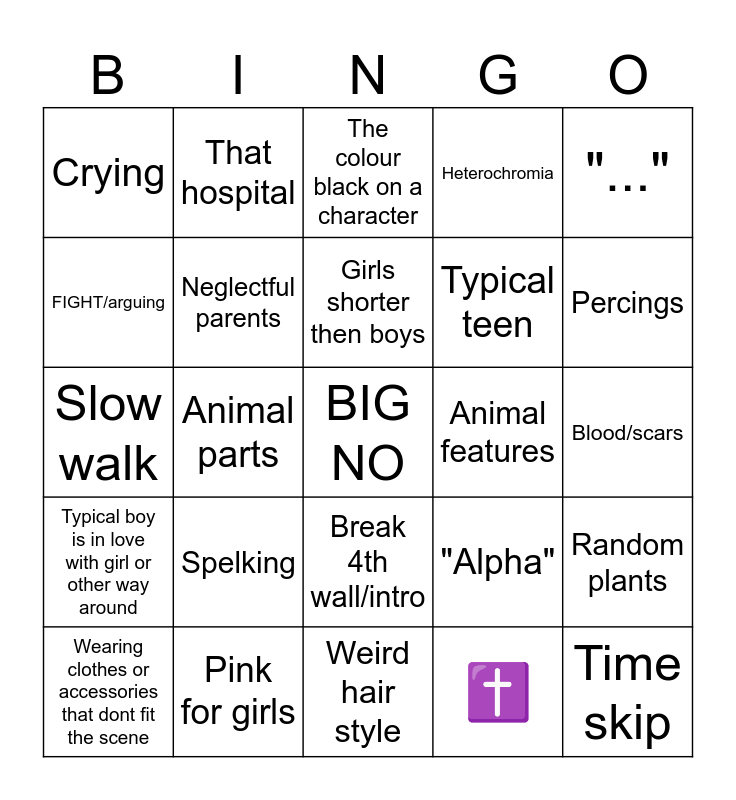 | B | I | N | G | O |
|---|---|---|---|---|
| Crying | That hospital | The colour black on a character | Heterochromia | "..." |
| FIGHT/arguing | Neglectful parents | Girls shorter then boys | Typical teen | Percings |
| Slow walk | Animal parts | BIG NO | Animal features | Blood/scars |
| Typical boy is in love with girl or other way around | Spelking | Break 4th wall/intro | "Alpha" | Random plants |
| Wearing clothes or accessories that dont fit the scene | Pink for girls | Weird hair style | ✝️ | Time skip |